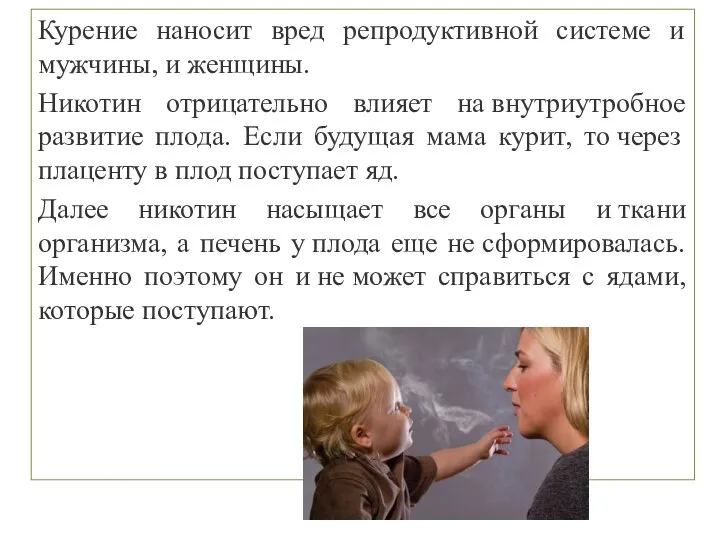 Курение наносит вред репродуктивной системе и мужчины, и женщины.

Никотин отрицательно влияет на внутриутробное развитие плода. Если будущая мама курит, то через плаценту в плод поступает яд.

Далее никотин насыщает все органы и ткани организма, а печень у плода еще не сформировалась. Именно поэтому он и не может справиться с ядами, которые поступают.